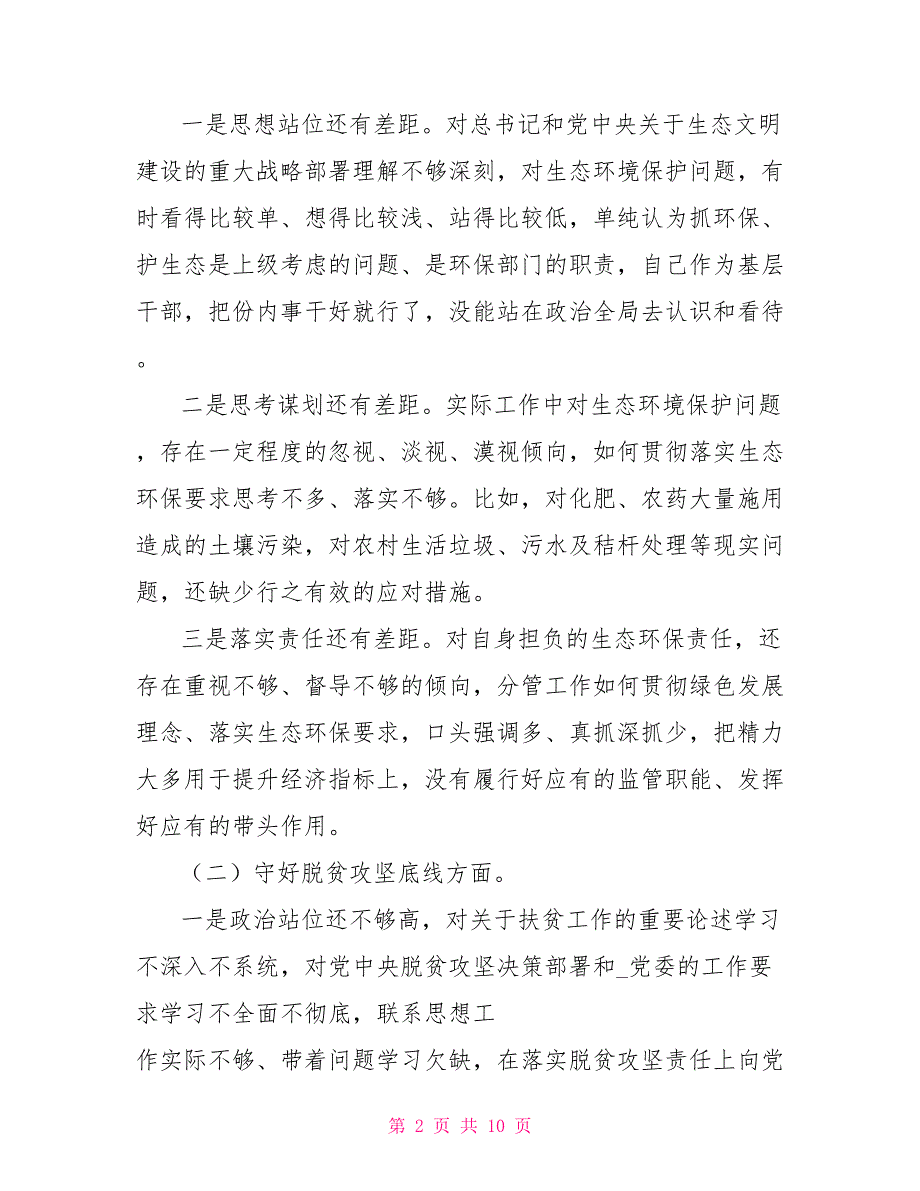 一是思想站位还有差距。对总书记和党中央关于生态文明建设的重大战略部署理解不够深刻，对生态环境保护问题，有时看得比较单、想得比较浅、站得比较低，单纯认为抓环保、护生态是上级考虑的问题、是环保部门的职责，自己作为基层干部，把份内事干好就行了，没能站在政治全局去认识和看待。

二是思考谋划还有差距。实际工作中对生态环境保护问题，存在一定程度的忽视、淡视、漠视倾向，如何贯彻落实生态环保要求思考不多、落实不够。比如，对化肥、农药大量施用造成的土壤污染，对农村生活垃圾、污水及秸杆处理等现实问题，还缺少行之有效的应对措施。

三是落实责任还有差距。对自身担负的生态环保责任，还存在重视不够、督导不够的倾向，分管工作如何贯彻绿色发展理念、落实生态环保要求，口头强调多、真抓深抓少，把精力大多用于提升经济指标上，没有履行好应有的监管职能、发挥好应有的带头作用。

（二）守好脱贫攻坚底线方面。

一是政治站位还不够高，对关于扶贫工作的重要论述学习不深入不系统，对党中央脱贫攻坚决策部署和_党委的工作要求学习不全面不彻底，联系思想工

作实际不够、带着问题学习欠缺，在落实脱贫攻坚责任上向党

第 2 页 共 10 页